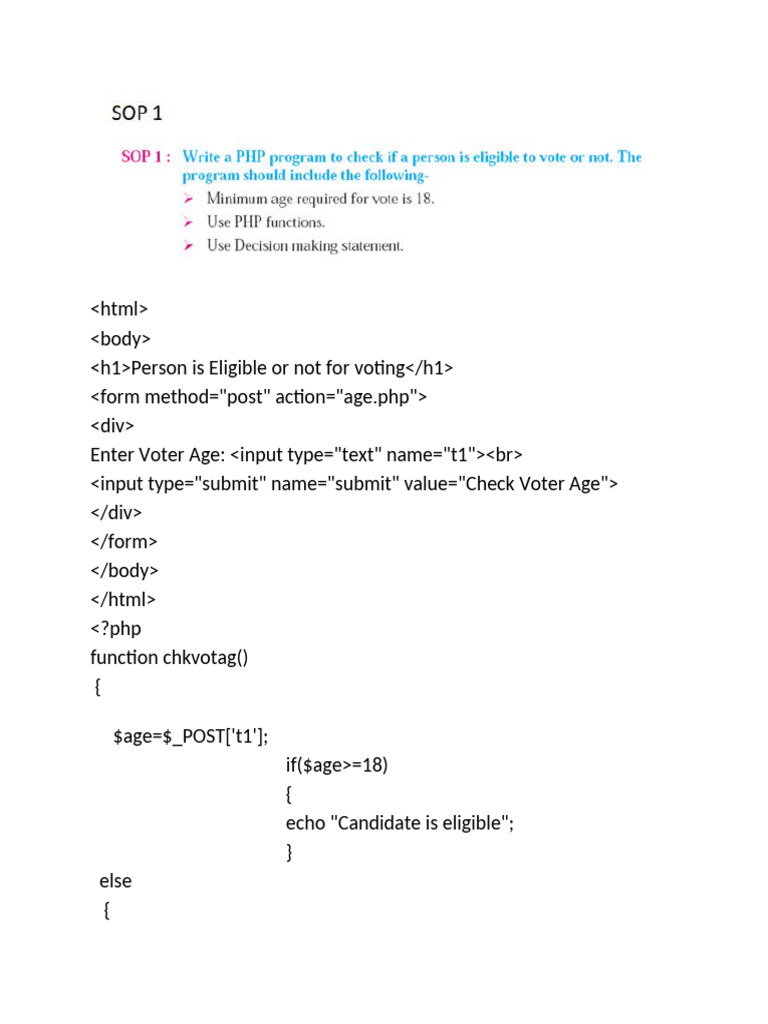 SOP 1

SOP 1 : Write a PHP program to check if a person is eligible to vote or not. The program should include the following-

➢ Minimum age required for vote is 18.
➢ Use PHP functions.
➢ Use Decision making statement.

<html>
<body>
<h1>Person is Eligible or not for voting</h1>
<form method="post" action="age.php">
<div>
Enter Voter Age: <input type="text" name="t1"><br>
<input type="submit" name="submit" value="Check Voter Age">
</div>
</form>
</body>
</html>
<?php
function chkvotag()
{

$age=$_POST['t1'];
if($age>=18)
{
echo "Candidate is eligible";
}
else
{